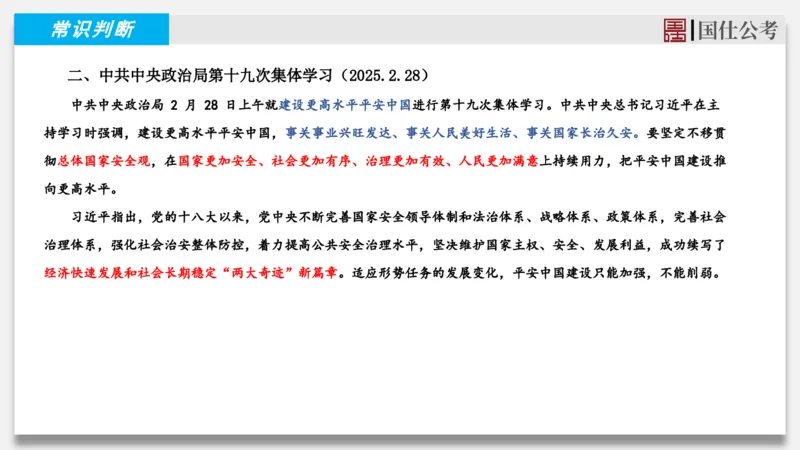 常识判断

国仕公考

二、中共中央政治局第十九次集体学习（2025.2.28）

中共中央政治局 2 月 28 日上午就建设更高水平平安中国进行第十九次集体学习。中共中央总书记习近平在主持学习时强调，建设更高水平平安中国，事关事业兴旺发达、事关人民美好生活、事关国家长治久安。要坚定不移贯彻总体国家安全观，在国家更加安全、社会更加有序、治理更加有效、人民更加满意上持续用力，把平安中国建设推向更高水平。

习近平指出，党的十八大以来，党中央不断完善国家安全领导体制和法治体系、战略体系、政策体系，完善社会治理体系，强化社会治安整体防控，着力提高公共安全治理水平，坚决维护国家主权、安全、发展利益，成功续写了经济快速发展和社会长期稳定“两大奇迹”新篇章。适应形势任务的发展变化，平安中国建设只能加强，不能削弱。